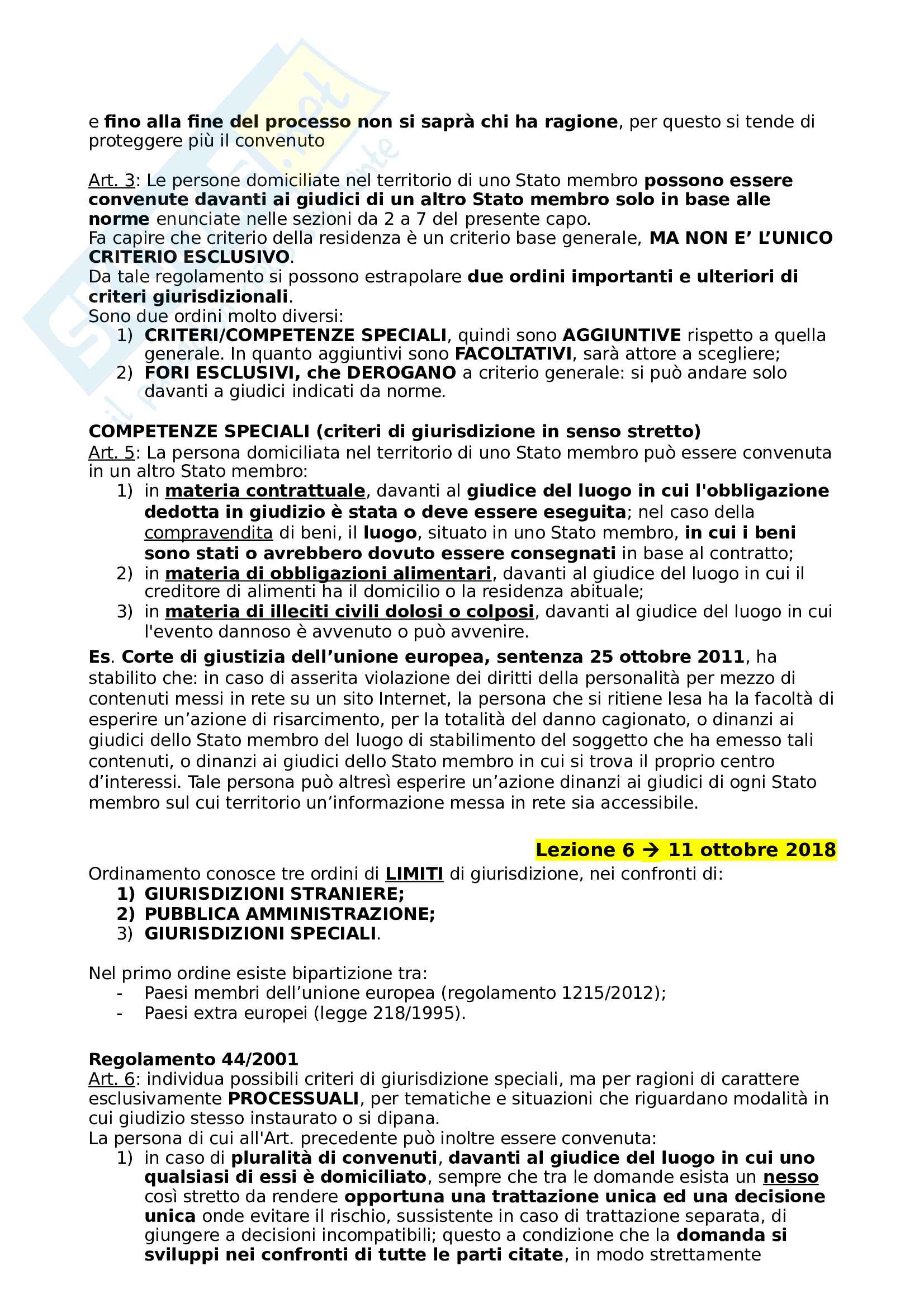 e fino alla fine del processo non si saprà chi ha ragione, per questo si tende di proteggere più il convenuto

Art. 3: Le persone domiciliate nel territorio di uno Stato membro possono essere convenute davanti ai giudici di un altro Stato membro solo in base alle norme enunciate nelle sezioni da 2 a 7 del presente capo.
Fa capire che criterio della residenza è un criterio base generale, MA NON E' L'UNICO CRITERIO ESCLUSIVO.
Da tale regolamento si possono estrapolare due ordini importanti e ulteriori di criteri giurisdizionali.
Sono due ordini molto diversi:
1) CRITERI/COMPETENZE SPECIALI, quindi sono AGGIUNTIVE rispetto a quella generale. In quanto aggiuntivi sono FACOLTATIVI, sarà attore a scegliere;
2) FORI ESCLUSIVI, che DEROGANO a criterio generale: si può andare solo davanti a giudici indicati da norme.

COMPETENZE SPECIALI (criteri di giurisdizione in senso stretto)
Art. 5: La persona domiciliata nel territorio di uno Stato membro può essere convenuta in un altro Stato membro:
1) in materia contrattuale, davanti al giudice del luogo in cui l'obbligazione dedotta in giudizio è stata o deve essere eseguita; nel caso della compravendita di beni, il luogo, situato in uno Stato membro, in cui i beni sono stati o avrebbero dovuto essere consegnati in base al contratto;
2) in materia di obbligazioni alimentari, davanti al giudice del luogo in cui il creditore di alimenti ha il domicilio o la residenza abituale;
3) in materia di illeciti civili dolosi o colposi, davanti al giudice del luogo in cui l'evento dannoso è avvenuto o può avvenire.

Es. Corte di giustizia dell'unione europea, sentenza 25 ottobre 2011, ha stabilito che: in caso di asserita violazione dei diritti della personalità per mezzo di contenuti messi in rete su un sito Internet, la persona che si ritiene lesa ha la facoltà di esperire un'azione di risarcimento, per la totalità del danno cagionato, o dinanzi ai giudici dello Stato membro del luogo di stabilimento del soggetto che ha emesso tali contenuti, o dinanzi ai giudici dello Stato membro in cui si trova il proprio centro d'interessi. Tale persona può altresì esperire un'azione dinanzi ai giudici di ogni Stato membro sul cui territorio un'informazione messa in rete sia accessibile.

Lezione 6 → 11 ottobre 2018

Ordinamento conosce tre ordini di LIMITI di giurisdizione, nei confronti di:
1) GIURISDIZIONI STRANIERE;
2) PUBBLICA AMMINISTRAZIONE;
3) GIURISDIZIONI SPECIALI.

Nel primo ordine esiste bipartizione tra:
- Paesi membri dell'unione europea (regolamento 1215/2012);
- Paesi extra europei (legge 218/1995).

Regolamento 44/2001
Art. 6: individua possibili criteri di giurisdizione speciali, ma per ragioni di carattere esclusivamente PROCESSUALI, per tematiche e situazioni che riguardano modalità in cui giudizio stesso instaurato o si dipana.
La persona di cui all'Art. precedente può inoltre essere convenuta:
1) in caso di pluralità di convenuti, davanti al giudice del luogo in cui uno qualsiasi di essi è domiciliato, sempre che tra le domande esista un nesso così stretto da rendere opportuna una trattazione unica ed una decisione unica onde evitare il rischio, sussistente in caso di trattazione separata, di giungere a decisioni incompatibili; questo a condizione che la domanda si sviluppi nei confronti di tutte le parti citate, in modo strettamente